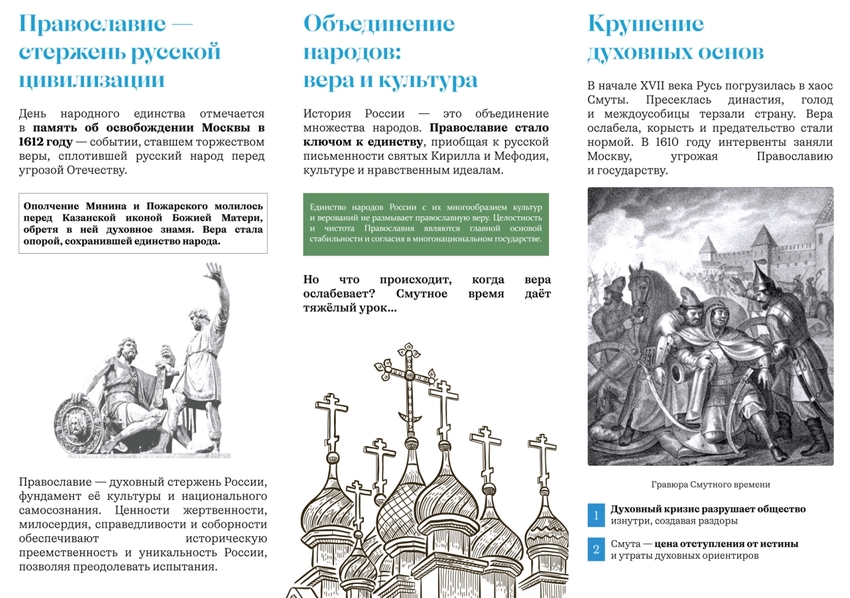 Православие — стержень русской цивилизации

День народного единства отмечается в память об освобождении Москвы в 1612 году — событии, ставшем торжеством веры, сплотившей русский народ перед угрозой Отечеству.

Ополчение Минина и Пожарского молилось перед Казанской иконой Божией Матери, обретя в ней духовное знамя. Вера стала опорой, сохранившей единство народа.

Православие — духовный стержень России, фундамент её культуры и национального самосознания. Ценности жертвенности, милосердия, справедливости и соборности обеспечивают историческую преемственность и уникальность России, позволяя преодолевать испытания.

Объединение народов: вера и культура

История России — это объединение множества народов. Православие стало ключом к единству, приобщая к русской письменности святых Кирилла и Мефодия, культуре и нравственным идеалам.

Единство народов России с их многообразием культур и верований не размывает православную веру. Целостность и чистота Православия являются главной основой стабильности и согласия в многонациональном государстве.

Но что происходит, когда вера ослабевает? Смутное время даёт тяжёлый урок…

Крушение духовных основ

В начале XVII века Русь погрузилась в хаос Смуты. Пресеклась династия, голод и междоусобицы терзали страну. Вера ослабела, корысть и предательство стали нормой. В 1610 году интервенты заняли Москву, угрожая Православию и государству.

Гравюра Смутного времени

1 Духовный кризис разрушает общество изнутри, создавая раздоры

2 Смута — цена отступления от истины и утраты духовных ориентиров